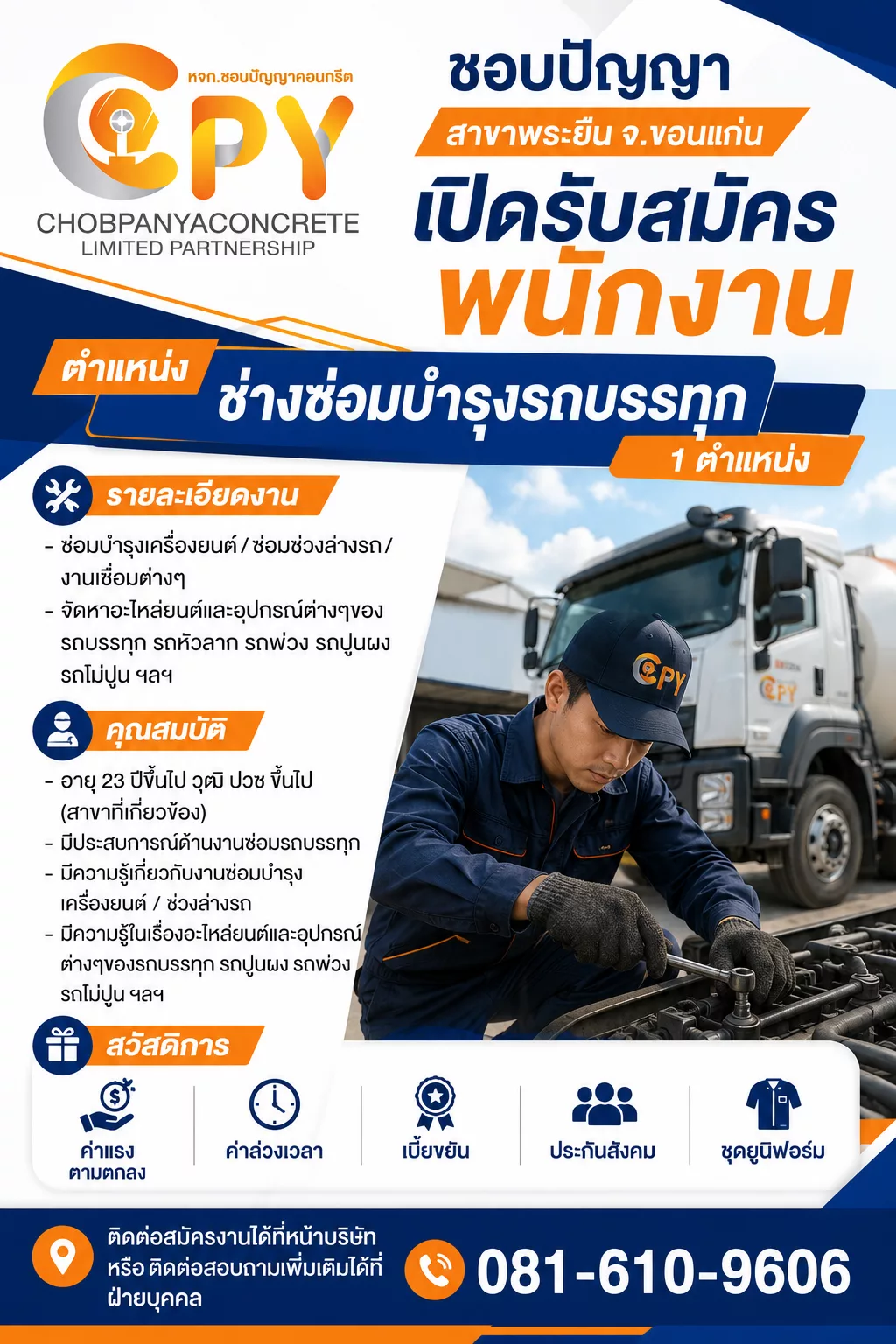 หจก.ชอบปัญญาคอนกรีต
CPY
CHOBPANYACONCRETE
LIMITED PARTNERSHIP

ชอบปัญญา
สาขาพระยืน จ.ขอนแก่น
เปิดรับสมัคร
พนักงาน

ตำแหน่ง
ช่างซ่อมบำรุงรถบรรทุก
1 ตำแหน่ง

รายละเอียดงาน
- ซ่อมบำรุงเครื่องยนต์ / ซ่อมช่วงล่างรถ / งานเชื่อมต่างๆ
- จัดหาอะไหล่ยนต์และอุปกรณ์ต่างๆของรถบรรทุก รถหัวลาก รถพ่วง รถปูนผง รถโม่ปูน ฯลฯ

คุณสมบัติ
- อายุ 23 ปีขึ้นไป วุฒิ ปวช ขึ้นไป (สาขาที่เกี่ยวข้อง)
- มีประสบการณ์ด้านงานซ่อมรถบรรทุก
- มีความรู้เกี่ยวกับงานซ่อมบำรุงเครื่องยนต์ / ช่วงล่างรถ
- มีความรู้ในเรื่องอะไหล่ยนต์และอุปกรณ์ต่างๆของรถบรรทุก รถปูนผง รถพ่วง รถโม่ปูน ฯลฯ

CPY
CPY

สวัสดิการ
ค่าแรง ตามตกลง
ค่าล่วงเวลา
เบี้ยขยัน
ประกันสังคม
ชุดยูนิฟอร์ม

ติดต่อสมัครงานได้ที่หน้าบริษัท หรือ ติดต่อสอบถามเพิ่มเติมได้ที่ ฝ่ายบุคคล
081-610-9606